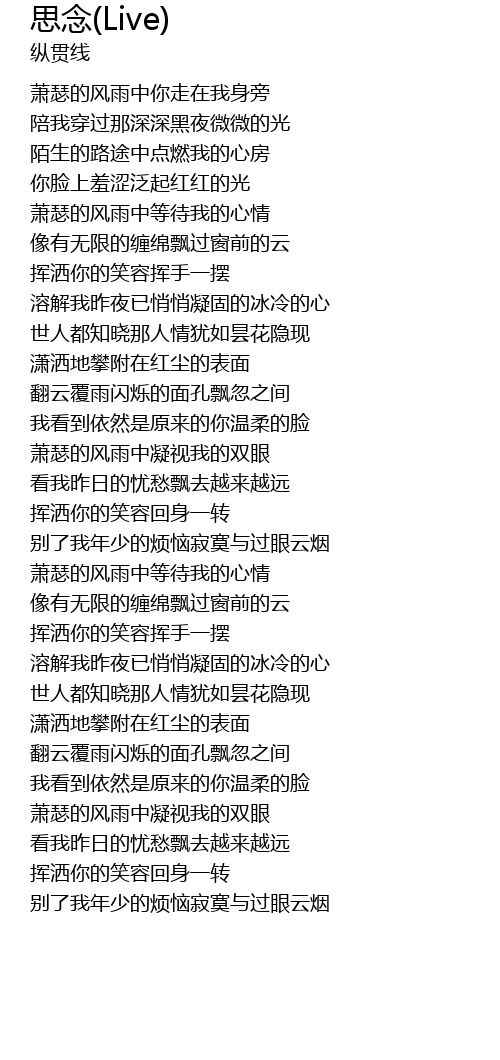 思念(Live)
纵贯线

萧瑟的风雨中你走在我身旁
陪我穿过那深深黑夜微微的光
陌生的路途中点燃我的心房
你脸上羞涩泛起红红的光
萧瑟的风雨中等待我的心情
像有无限的缠绵飘过窗前的云
挥洒你的笑容挥手一摆
溶解我昨夜已悄悄凝固的冰冷的心
世人都知晓那人情犹如昙花隐现
潇洒地攀附在红尘的表面
翻云覆雨闪烁的面孔飘忽之间
我看到依然是原来的你温柔的脸
萧瑟的风雨中凝视我的双眼
看我昨日的忧愁飘去越来越远
挥洒你的笑容回身一转
别了我年少的烦恼寂寞与过眼云烟
萧瑟的风雨中等待我的心情
像有无限的缠绵飘过窗前的云
挥洒你的笑容挥手一摆
溶解我昨夜已悄悄凝固的冰冷的心
世人都知晓那人情犹如昙花隐现
潇洒地攀附在红尘的表面
翻云覆雨闪烁的面孔飘忽之间
我看到依然是原来的你温柔的脸
萧瑟的风雨中凝视我的双眼
看我昨日的忧愁飘去越来越远
挥洒你的笑容回身一转
别了我年少的烦恼寂寞与过眼云烟